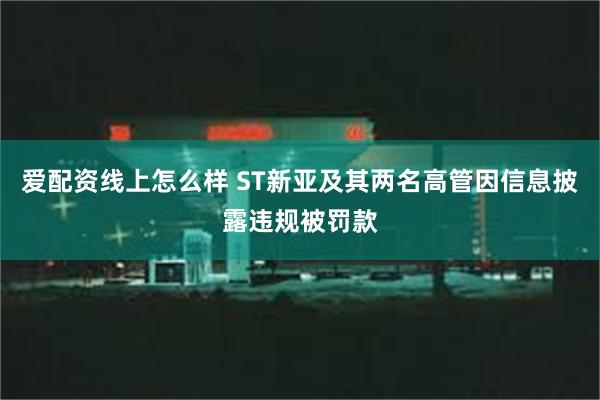 爱配资线上怎么样 ST新亚及其两名高管因信息披露违规被罚款